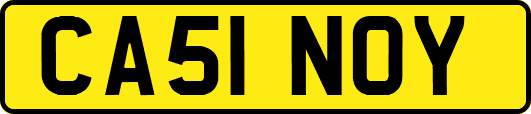 CA51 NOY